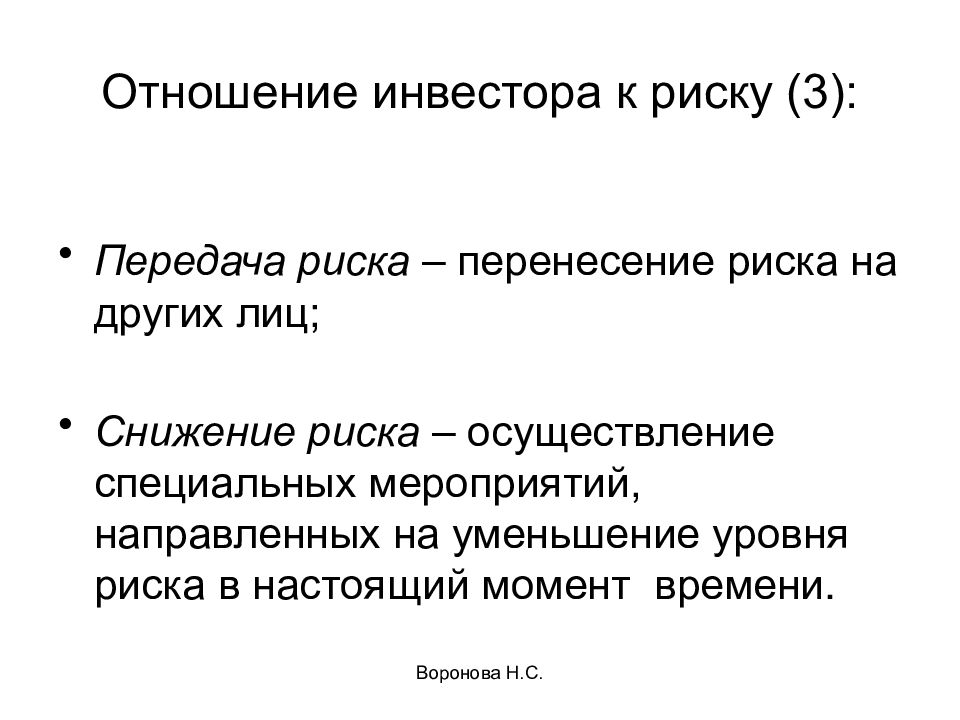 Отношение инвестора к риску (3):

• Передача риска – перенесение риска на других лиц;

• Снижение риска – осуществление специальных мероприятий, направленных на уменьшение уровня риска в настоящий момент времени.

Воронова Н.С.